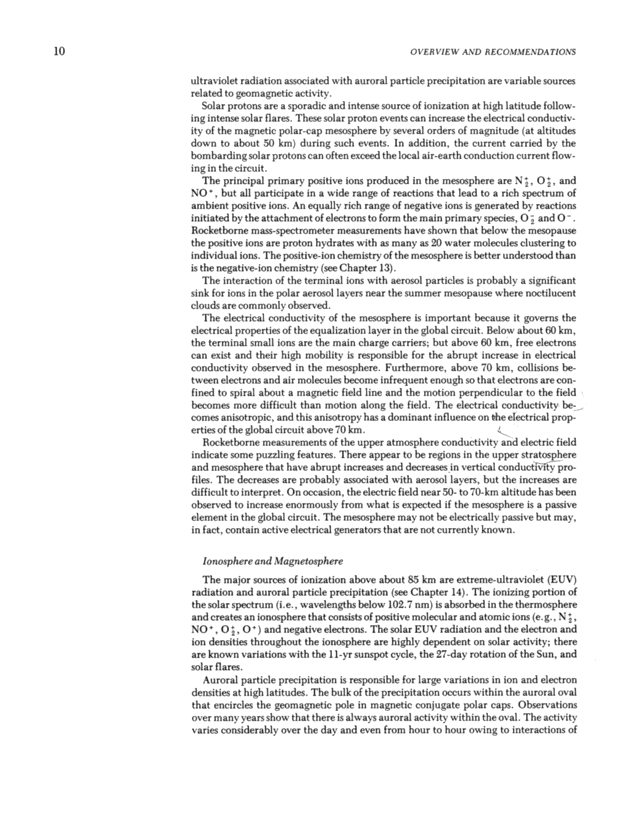 10 OVERVIEW AND RECOMMENDATIONS

ultraviolet radiation associated with auroral particle precipitation are variable sources related to geomagnetic activity.

Solar protons are a sporadic and intense source of ionization at high latitude following intense solar flares. These solar proton events can increase the electrical conductivity of the magnetic polar-cap mesosphere by several orders of magnitude (at altitudes down to about 50 km) during such events. In addition, the current carried by the bombarding solar protons can often exceed the local air-earth conduction current flowing in the circuit.

The principal primary positive ions produced in the mesosphere are $N_2^+$, $O_2^+$, and $NO^+$, but all participate in a wide range of reactions that lead to a rich spectrum of ambient positive ions. An equally rich range of negative ions is generated by reactions initiated by the attachment of electrons to form the main primary species, $O_2^-$ and $O^-$. Rocketborne mass-spectrometer measurements have shown that below the mesopause the positive ions are proton hydrates with as many as 20 water molecules clustering to individual ions. The positive-ion chemistry of the mesosphere is better understood than is the negative-ion chemistry (see Chapter 13).

The interaction of the terminal ions with aerosol particles is probably a significant sink for ions in the polar aerosol layers near the summer mesopause where noctilucent clouds are commonly observed.

The electrical conductivity of the mesosphere is important because it governs the electrical properties of the equalization layer in the global circuit. Below about 60 km, the terminal small ions are the main charge carriers; but above 60 km, free electrons can exist and their high mobility is responsible for the abrupt increase in electrical conductivity observed in the mesosphere. Furthermore, above 70 km, collisions between electrons and air molecules become infrequent enough so that electrons are confined to spiral about a magnetic field line and the motion perpendicular to the field becomes more difficult than motion along the field. The electrical conductivity becomes anisotropic, and this anisotropy has a dominant influence on the electrical properties of the global circuit above 70 km.

Rocketborne measurements of the upper atmosphere conductivity and electric field indicate some puzzling features. There appear to be regions in the upper stratosphere and mesosphere that have abrupt increases and decreases in vertical conductivity profiles. The decreases are probably associated with aerosol layers, but the increases are difficult to interpret. On occasion, the electric field near 50- to 70-km altitude has been observed to increase enormously from what is expected if the mesosphere is a passive element in the global circuit. The mesosphere may not be electrically passive but may, in fact, contain active electrical generators that are not currently known.

Ionosphere and Magnetosphere

The major sources of ionization above about 85 km are extreme-ultraviolet (EUV) radiation and auroral particle precipitation (see Chapter 14). The ionizing portion of the solar spectrum (i.e., wavelengths below 102.7 nm) is absorbed in the thermosphere and creates an ionosphere that consists of positive molecular and atomic ions (e.g., $N_2^+$, $NO^+$, $O_2^+$, $O^+$) and negative electrons. The solar EUV radiation and the electron and ion densities throughout the ionosphere are highly dependent on solar activity; there are known variations with the 11-yr sunspot cycle, the 27-day rotation of the Sun, and solar flares.

Auroral particle precipitation is responsible for large variations in ion and electron densities at high latitudes. The bulk of the precipitation occurs within the auroral oval that encircles the geomagnetic pole in magnetic conjugate polar caps. Observations over many years show that there is always auroral activity within the oval. The activity varies considerably over the day and even from hour to hour owing to interactions of